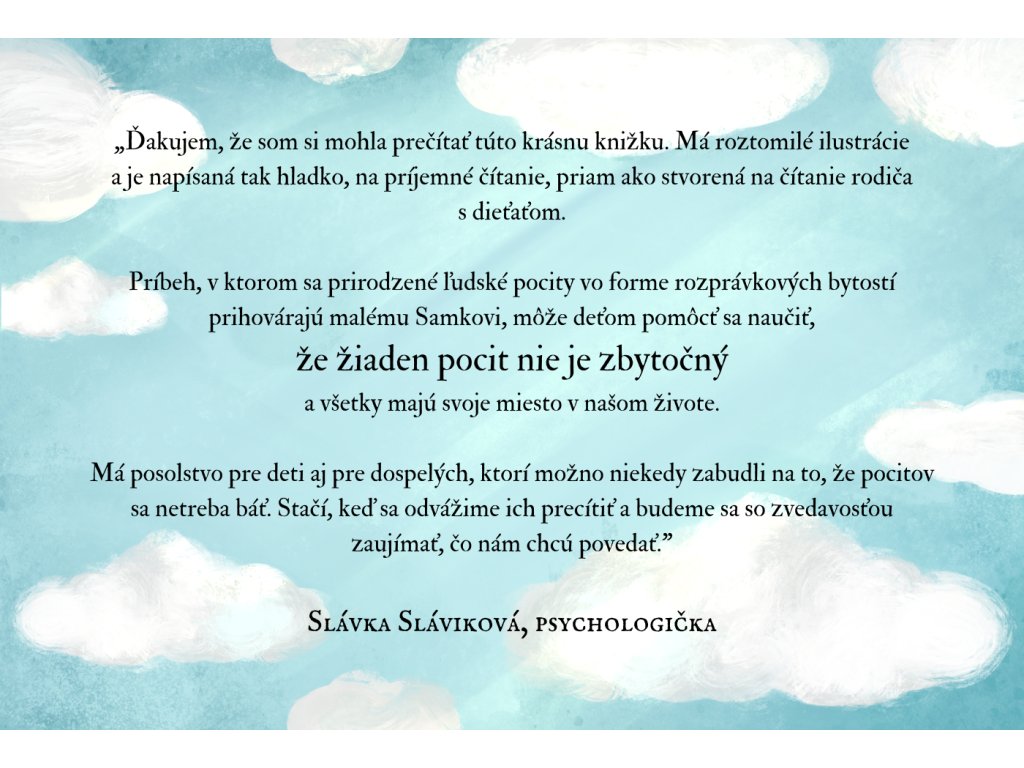 „Ďakujem, že som si mohla prečítať túto krásnu knižku. Má roztomilé ilustrácie a je napísaná tak hladko, na príjemné čítanie, priam ako stvorená na čítanie rodiča s dieťaťom.

Príbeh, v ktorom sa prirodzené ľudské pocity vo forme rozprávkových bytostí prihovárajú malému Samkovi, môže deťom pomôcť sa naučiť,

že žiaden pocit nie je zbytočný

a všetky majú svoje miesto v našom živote.

Má posolstvo pre deti aj pre dospelých, ktorí možno niekedy zabudli na to, že pocitov sa netreba báť. Stačí, keď sa odvážime ich precítiť a budeme sa so zvedavosťou zaujímať, čo nám chcú povedať."

Slávka Sláviková, psychologička